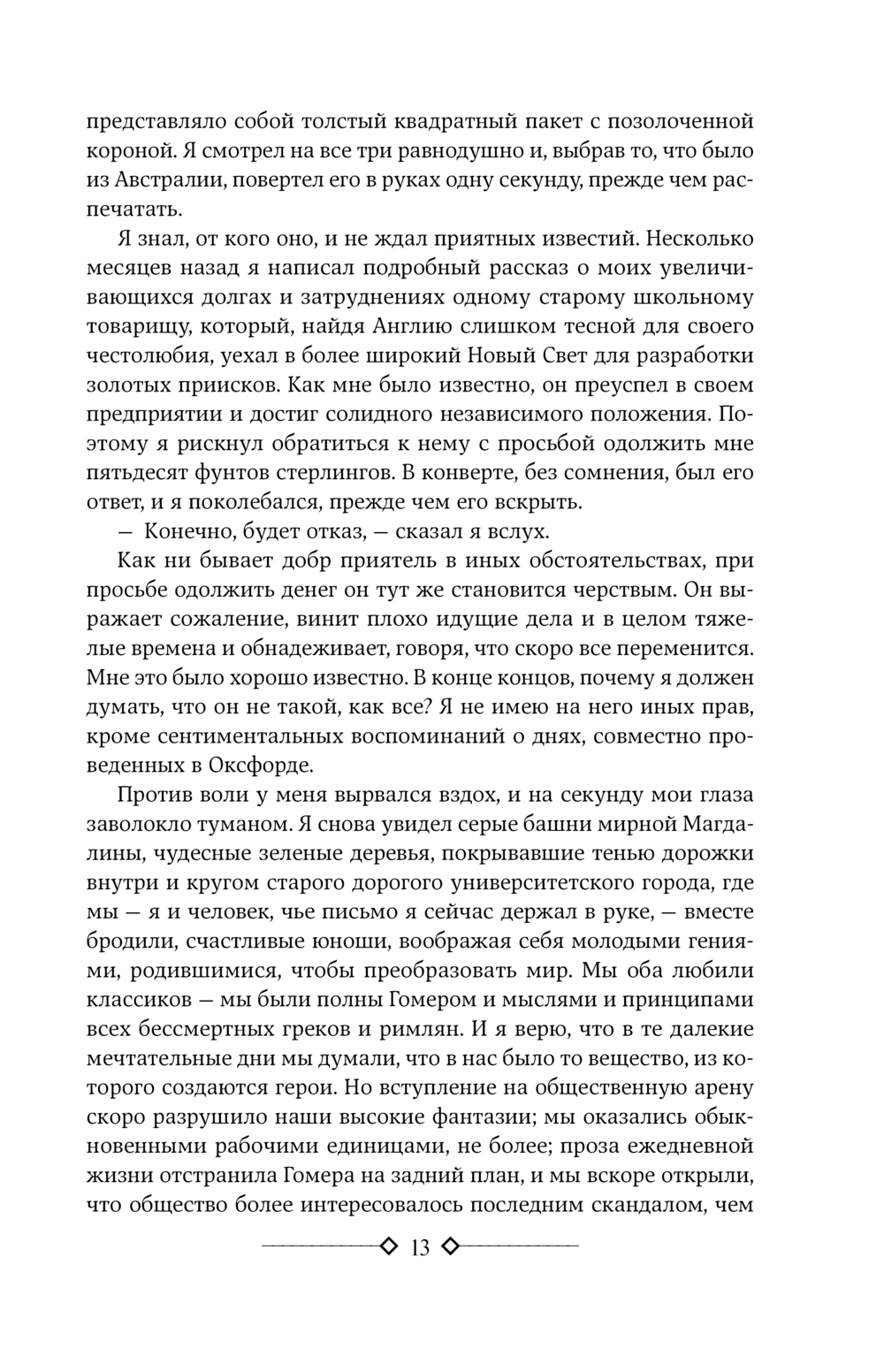 представляло собой толстый квадратный пакет с позолоченной короной. Я смотрел на все три равнодушно и, выбрав то, что было из Австралии, повертел его в руках одну секунду, прежде чем распечатать.

Я знал, от кого оно, и не ждал приятных известий. Несколько месяцев назад я написал подробный рассказ о моих увеличивающихся долгах и затруднениях одному старому школьному товарищу, который, найдя Англию слишком тесной для своего честолюбия, уехал в более широкий Новый Свет для разработки золотых приисков. Как мне было известно, он преуспел в своем предприятии и достиг солидного независимого положения. Поэтому я рискнул обратиться к нему с просьбой одолжить мне пятьдесят фунтов стерлингов. В конверте, без сомнения, был его ответ, и я поколебался, прежде чем его вскрыть.

— Конечно, будет отказ, — сказал я вслух.

Как ни бывает добр приятель в иных обстоятельствах, при просьбе одолжить денег он тут же становится черствым. Он выражает сожаление, винит плохо идущие дела и в целом тяжелые времена и обнадеживает, говоря, что скоро все переменится. Мне это было хорошо известно. В конце концов, почему я должен думать, что он не такой, как все? Я не имею на него иных прав, кроме сентиментальных воспоминаний о днях, совместно проведенных в Оксфорде.

Против воли у меня вырвался вздох, и на секунду мои глаза заволокло туманом. Я снова увидел серые башни мирной Магдалины, чудесные зеленые деревья, покрывавшие тенью дорожки внутри и кругом старого дорогого университетского города, где мы — я и человек, чье письмо я сейчас держал в руке, — вместе бродили, счастливые юноши, воображая себя молодыми гениями, родившимися, чтобы преобразовать мир. Мы оба любили классиков — мы были полны Гомером и мыслями и принципами всех бессмертных греков и римлян. И я верю, что в те далекие мечтательные дни мы думали, что в нас было то вещество, из которого создаются герои. Но вступление на общественную арену скоро разрушило наши высокие фантазии; мы оказались обыкновенными рабочими единицами, не более; проза ежедневной жизни отстранила Гомера на задний план, и мы вскоре открыли, что общество более интересовалось последним скандалом, чем

13